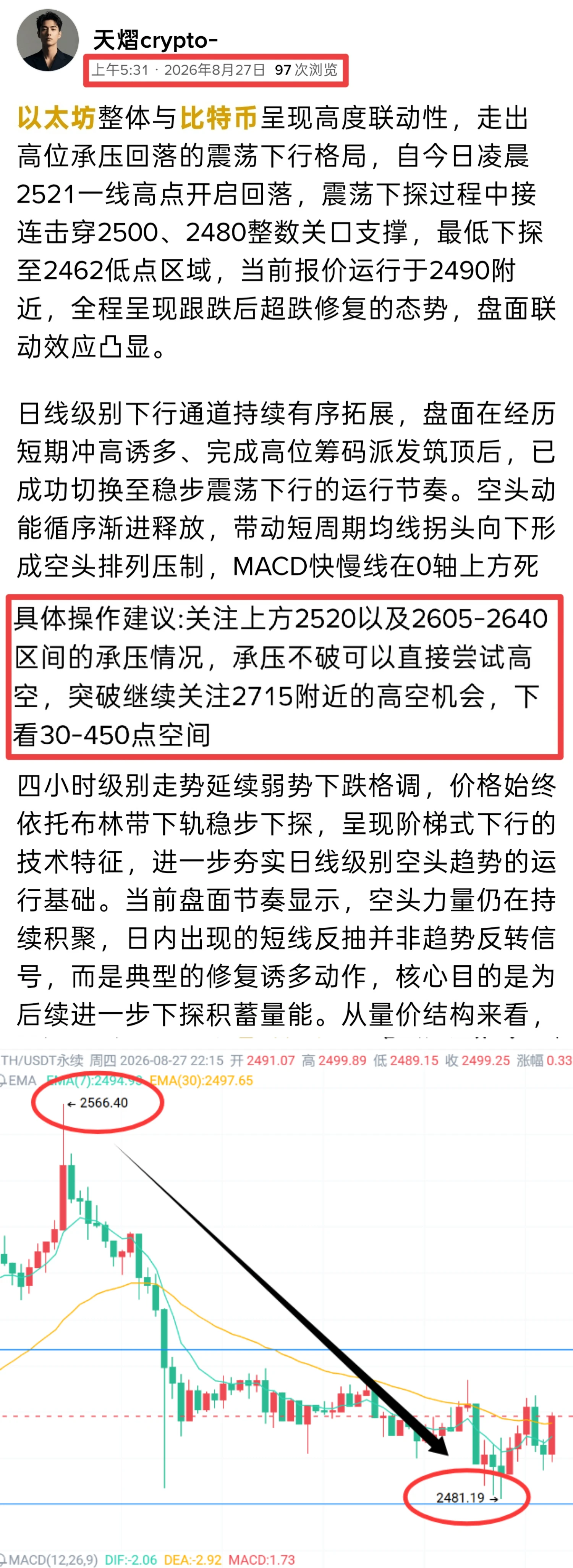 天熠crypto-
上午5:31 · 2026年8月27日 97 次浏览

以太坊整体与比特币呈现高度联动性，走出高位承压回落的震荡下行格局，自今日凌晨2521一线高点开启回落，震荡下探过程中接连击穿2500、2480整数关口支撑，最低下探至2462低点区域，当前报价运行于2490附近，全程呈现跟跌后超跌修复的态势，盘面联动效应凸显。

日线级别下行通道持续有序拓展，盘面在经历短期冲高诱多、完成高位筹码派发筑顶后，已成功切换至稳步震荡下行的运行节奏。空头动能循序渐进释放，带动短周期均线拐头向下形成空头排列压制，MACD快慢线在0轴上方死

具体操作建议:关注上方2520以及2605-2640区间的承压情况，承压不破可以直接尝试高空，突破继续关注2715附近的高空机会，下看30-450点空间

四小时级别走势延续弱势下跌格调，价格始终依托布林带下轨稳步下探，呈现阶梯式下行的技术特征，进一步夯实日线级别空头趋势的运行基础。当前盘面节奏显示，空头力量仍在持续积聚，日内出现的短线反抽并非趋势反转信号，而是典型的修复诱多动作，核心目的是为后续进一步下探积蓄量能。从量价结构来看，

TH/USDT永续 周四 2026-08-27 22:15 开 2491.07 高 2499.89 低 2489.15 收 2499.25 涨幅 0.33
EMA EMA(7):2494.93 EMA(30):2497.65
← 2566.40
2481.19 →
MACD(12,26,9) DIF:-2.06 DEA:-2.92 MACD:1.73